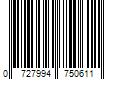 0 727994 750611